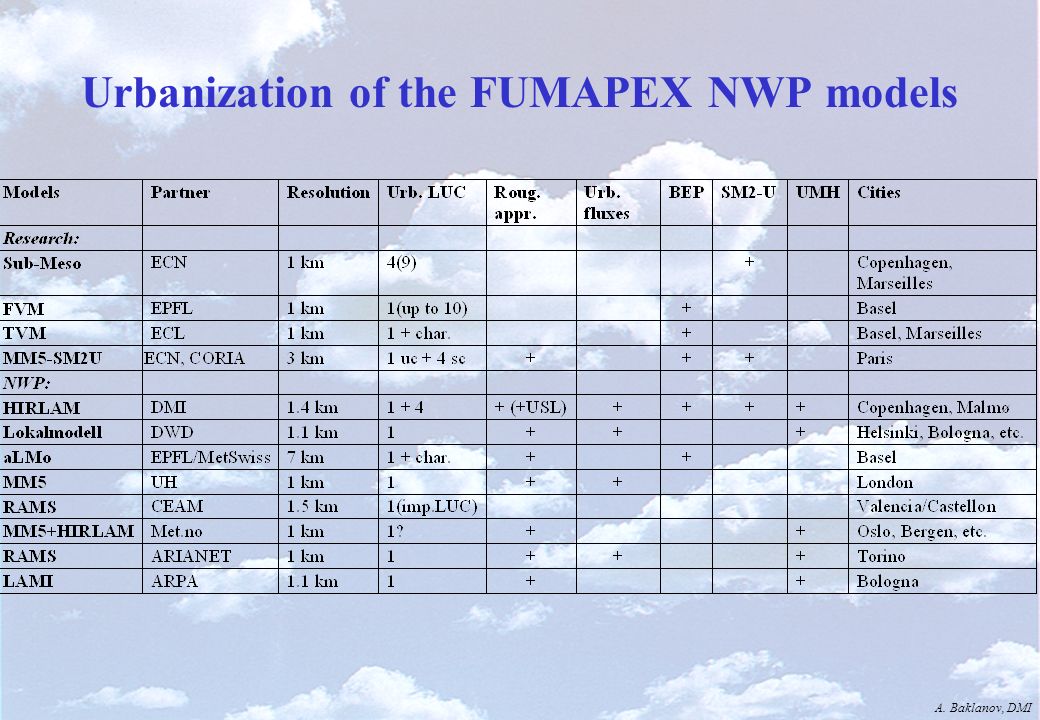 Urbanization of the FUMAPEX NWP models

| Models | Partner | Resolution | Urb. LUC | Roug. appr. | Urb. fluxes | BEP | SM2-U | UMH | Cities |
|---|---|---|---|---|---|---|---|---|---|
| Research: | | | | | | | | | |
| Sub-Meso | ECN | 1 km | 4(9) | | | | + | | Copenhagen, Marseilles |
| FVM | EPFL | 1 km | 1(up to 10) | | | + | | | Basel |
| TVM | ECL | 1 km | 1 + char. | | | + | | | Basel, Marseilles |
| MM5-SM2U | ECN, CORIA | 3 km | 1 uc + 4 sc | + | | + | + | | Paris |
| NWP: | | | | | | | | | |
| HIRLAM | DMI | 1.4 km | 1 + 4 | + (+USL) | + | + | + | + | Copenhagen, Malmo |
| Lokalmodell | DWD | 1.1 km | 1 | + | + | | | + | Helsinki, Bologna, etc. |
| aLMo | EPFL/MetSwiss | 7 km | 1 + char. | + | | + | | | Basel |
| MM5 | UH | 1 km | 1 | + | + | | | | London |
| RAMS | CEAM | 1.5 km | 1(imp.LUC) | | | | | | Valencia/Castellon |
| MM5+HIRLAM | Met.no | 1 km | 1? | + | | | | + | Oslo, Bergen, etc. |
| RAMS | ARIANET | 1 km | 1 | + | + | | | + | Torino |
| LAMI | ARPA | 1.1 km | 1 | + | | | | + | Bologna |

A. Baklanov, DMI